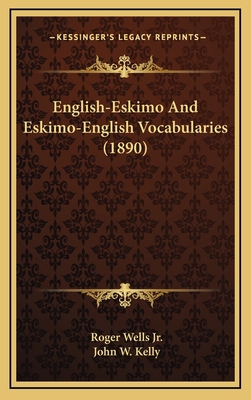 —KESSINGER'S LEGACY REPRINTS—

English-Eskimo And Eskimo-English Vocabularies (1890)

Roger Wells Jr.
John W. Kelly